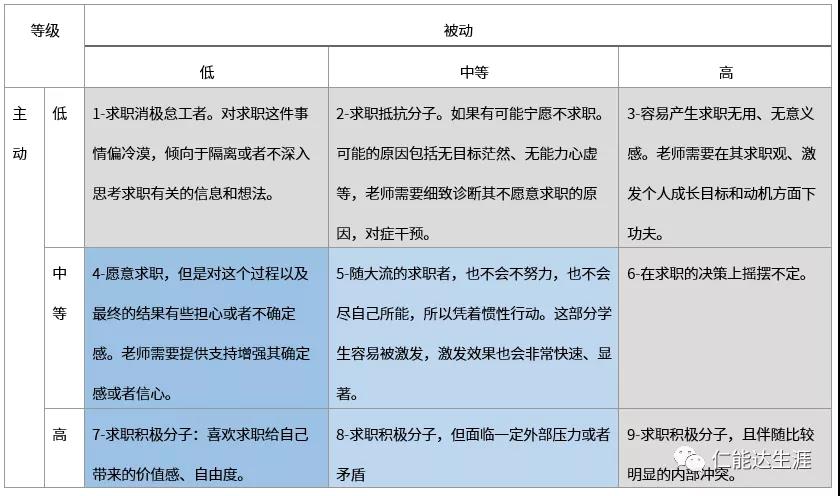 | 等级 | | 被动 | | |
|---|---|---|---|---|
| | | 低 | 中等 | 高 |
| 主动 | 低 | 1-求职消极怠工者。对求职这件事情偏冷漠，倾向于隔离或者不深入思考求职有关的信息和想法。 | 2-求职抵抗分子。如果有可能宁愿不求职。可能的原因包括无目标茫然、无能力心虚等，老师需要细致诊断其不愿意求职的原因，对症干预。 | 3-容易产生求职无用、无意义感。老师需要在其求职观、激发个人成长目标和动机方面下功夫。 |
| | 中等 | 4-愿意求职，但是对这个过程以及最终的结果有些担心或者不确定感。老师需要提供支持增强其确定感或者信心。 | 5-随大流的求职者，也不会不努力，也不会尽自己所能，所以凭着惯性行动。这部分学生容易被激发，激发效果也会非常快速、显著。 | 6-在求职的决策上摇摆不定。 |
| | 高 | 7-求职积极分子：喜欢求职给自己带来的价值感、自由度。 | 8-求职积极分子，但面临一定外部压力或者矛盾 | 9-求职积极分子，且伴随比较明显的内部冲突。 |

仁能达生涯